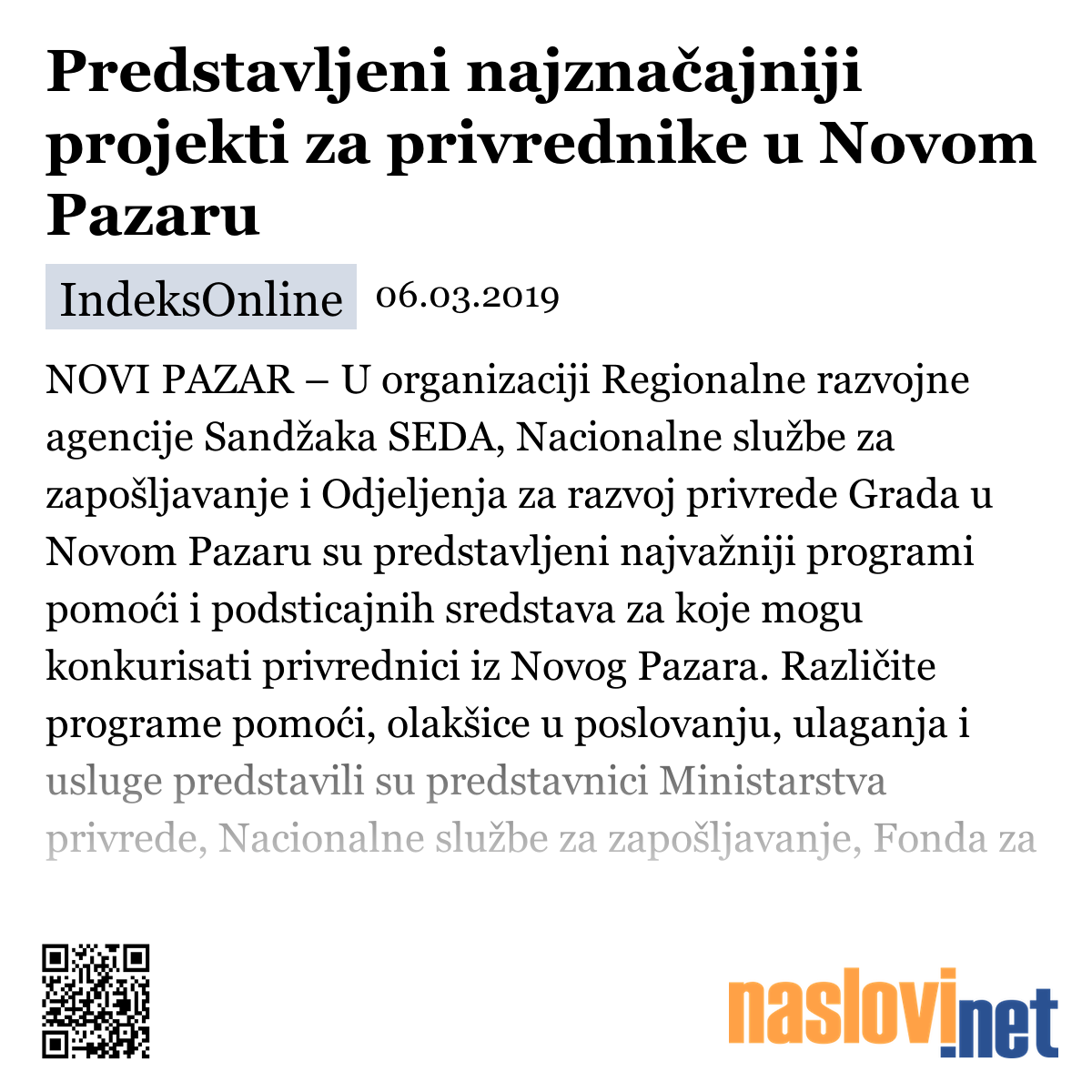 Predstavljeni najznačajniji projekti za privrednike u Novom Pazaru

IndeksOnline 06.03.2019

NOVI PAZAR – U organizaciji Regionalne razvojne agencije Sandžaka SEDA, Nacionalne službe za zapošljavanje i Odjeljenja za razvoj privrede Grada u Novom Pazaru su predstavljeni najvažniji programi pomoći i podsticajnih sredstava za koje mogu konkurisati privrednici iz Novog Pazara. Različite programe pomoći, olakšice u poslovanju, ulaganja i usluge predstavili su predstavnici Ministarstva privrede, Nacionalne službe za zapošljavanje, Fonda za

naslovi.net